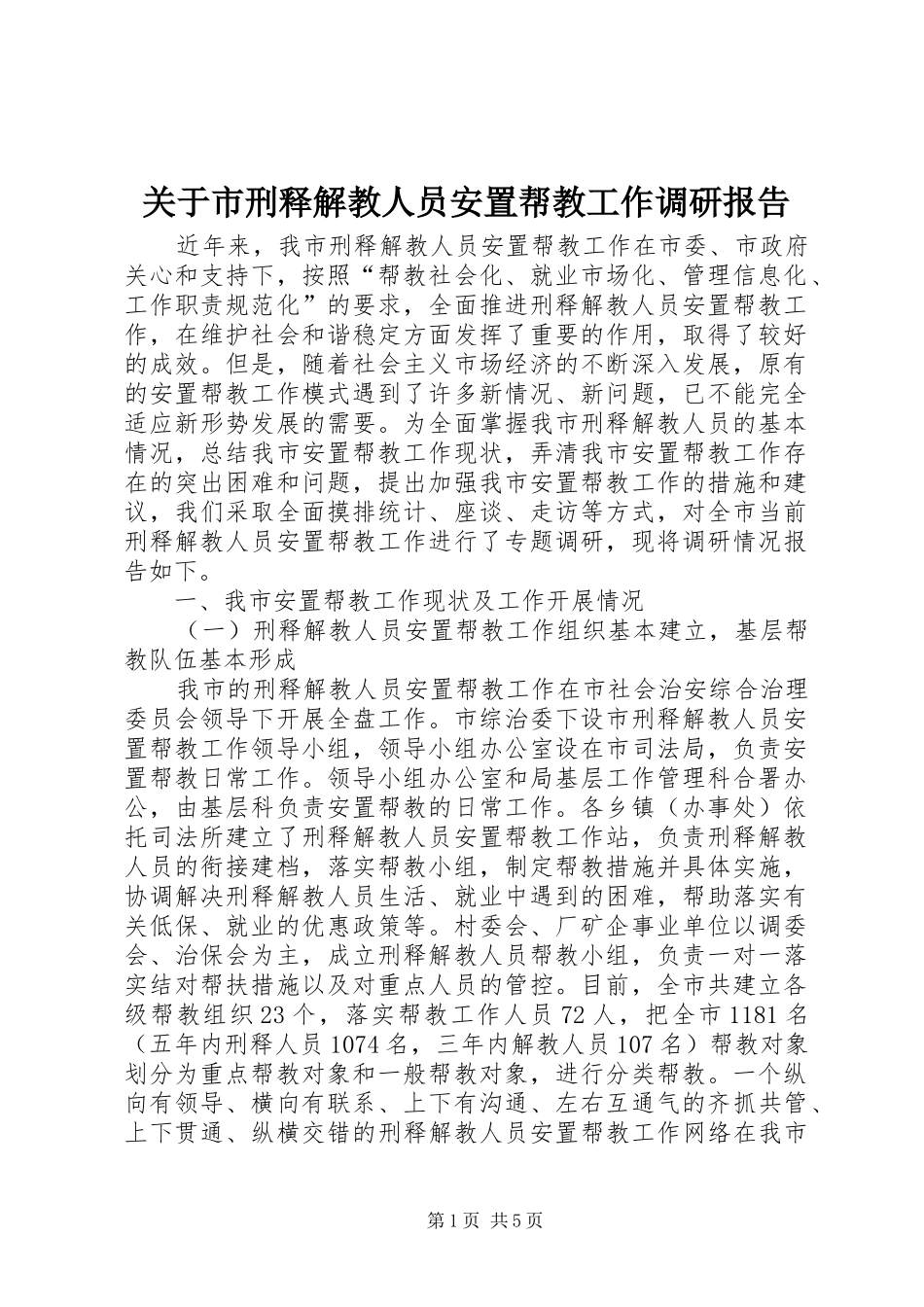 关于市刑释解教人员安置帮教工作调研报告

近年来，我市刑释解教人员安置帮教工作在市委、市政府关心和支持下，按照“帮教社会化、就业市场化、管理信息化、工作职责规范化”的要求，全面推进刑释解教人员安置帮教工作，在维护社会和谐稳定方面发挥了重要的作用，取得了较好的成效。但是，随着社会主义市场经济的不断深入发展，原有的安置帮教工作模式遇到了许多新情况、新问题，已不能完全适应新形势发展的需要。为全面掌握我市刑释解教人员的基本情况，总结我市安置帮教工作现状，弄清我市安置帮教工作存在的突出困难和问题，提出加强我市安置帮教工作的措施和建议，我们采取全面摸排统计、座谈、走访等方式，对全市当前刑释解教人员安置帮教工作进行了专题调研，现将调研情况报告如下。

一、我市安置帮教工作现状及工作开展情况

（一）刑释解教人员安置帮教工作组织基本建立，基层帮教队伍基本形成

我市的刑释解教人员安置帮教工作在市社会治安综合治理委员会领导下开展全盘工作。市综治委下设市刑释解教人员安置帮教工作领导小组，领导小组办公室设在市司法局，负责安置帮教日常工作。领导小组办公室和局基层工作管理科合署办公，由基层科负责安置帮教的日常工作。各乡镇（办事处）依托司法所建立了刑释解教人员安置帮教工作站，负责刑释解教人员的衔接建档，落实帮教小组，制定帮教措施并具体实施，协调解决刑释解教人员生活、就业中遇到的困难，帮助落实有关低保、就业的优惠政策等。村委会、厂矿企事业单位以调委会、治保会为主，成立刑释解教人员帮教小组，负责一对一落实结对帮扶措施以及对重点人员的管控。目前，全市共建立各级帮教组织23个，落实帮教工作人员72人，把全市1181名（五年内刑释人员1074名，三年内解教人员107名）帮教对象划分为重点帮教对象和一般帮教对象，进行分类帮教。一个纵向有领导、横向有联系、上下有沟通、左右互通气的齐抓共管、上下贯通、纵横交错的刑释解教人员安置帮教工作网络在我市

第1页 共5页